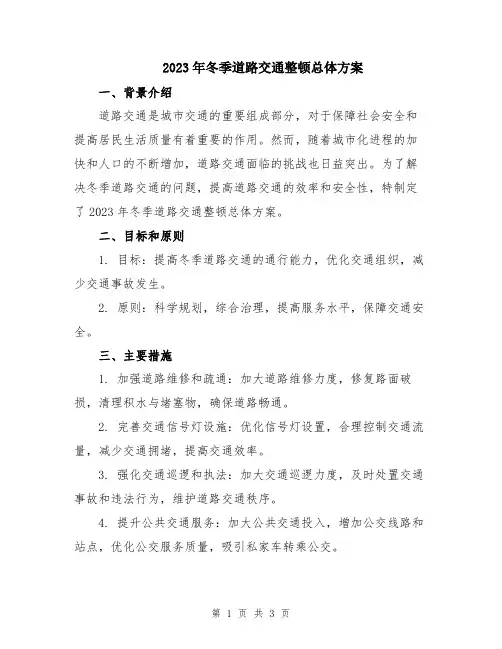 2023年冬季道路交通整顿总体方案

一、背景介绍

道路交通是城市交通的重要组成部分，对于保障社会安全和提高居民生活质量有着重要的作用。然而，随着城市化进程的加快和人口的不断增加，道路交通面临的挑战也日益突出。为了解决冬季道路交通的问题，提高道路交通的效率和安全性，特制定了2023年冬季道路交通整顿总体方案。

二、目标和原则

1. 目标：提高冬季道路交通的通行能力，优化交通组织，减少交通事故发生。

2. 原则：科学规划，综合治理，提高服务水平，保障交通安全。

三、主要措施

1. 加强道路维修和疏通：加大道路维修力度，修复路面破损，清理积水与堵塞物，确保道路畅通。

2. 完善交通信号灯设施：优化信号灯设置，合理控制交通流量，减少交通拥堵，提高交通效率。

3. 强化交通巡逻和执法：加大交通巡逻力度，及时处置交通事故和违法行为，维护道路交通秩序。

4. 提升公共交通服务：加大公共交通投入，增加公交线路和站点，优化公交服务质量，吸引私家车转乘公交。

第 1 页 共 3 页